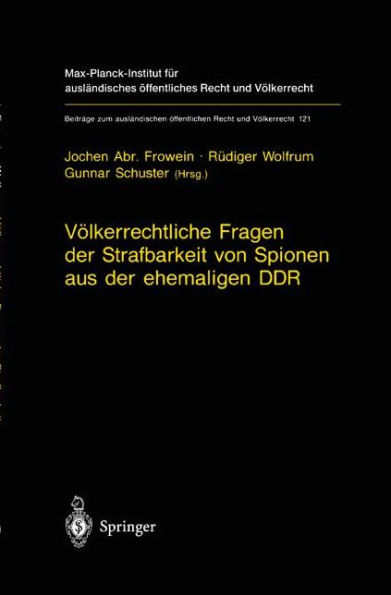 Max-Planck-Institut für ausländisches öffentliches Recht und Völkerrecht

Beiträge zum ausländischen öffentlichen Recht und Völkerrecht 121

Jochen Abr. Frowein · Rüdiger Wolfrum
Gunnar Schuster (Hrsg.)

Völkerrechtliche Fragen der Strafbarkeit von Spionen aus der ehemaligen DDR

Springer